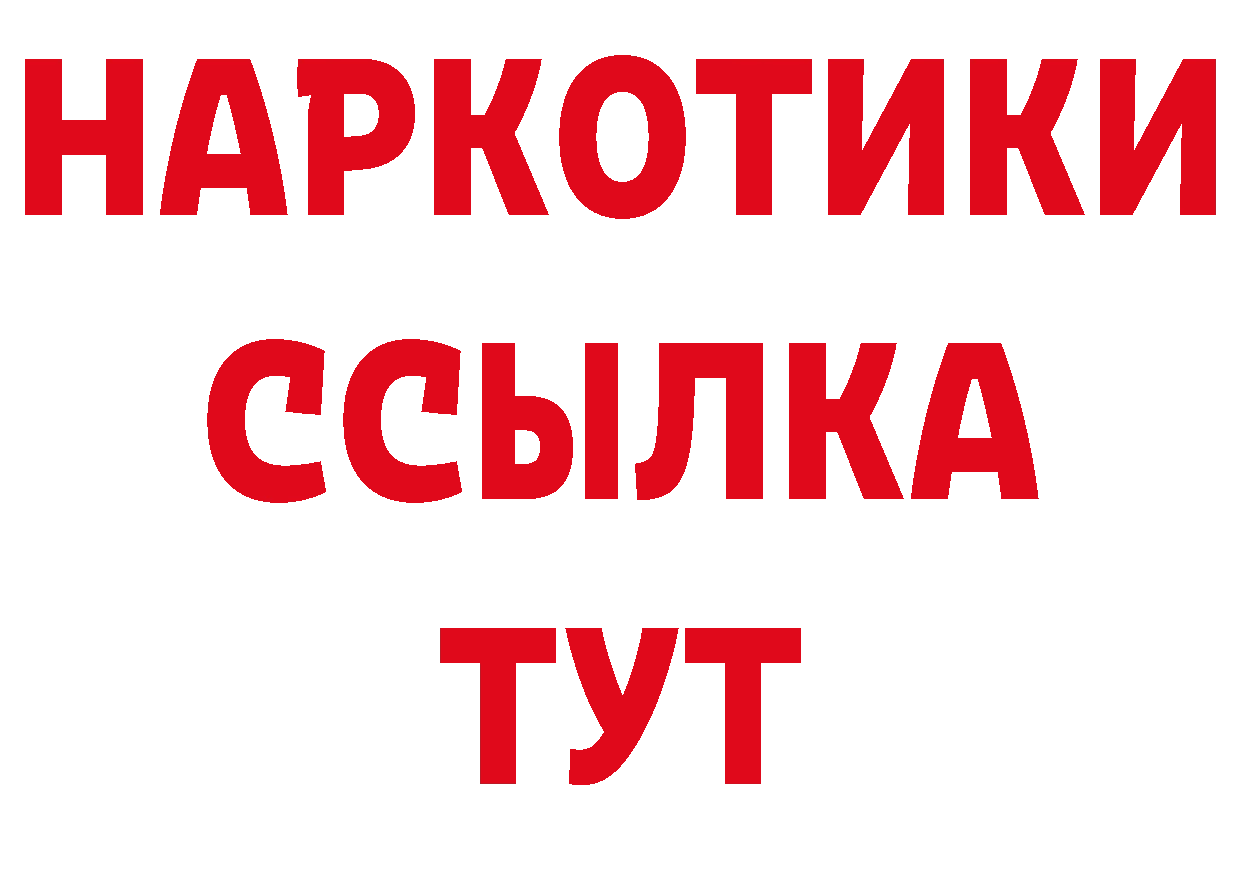 НАРКОТИКИ ССЫЛКА ТУТ